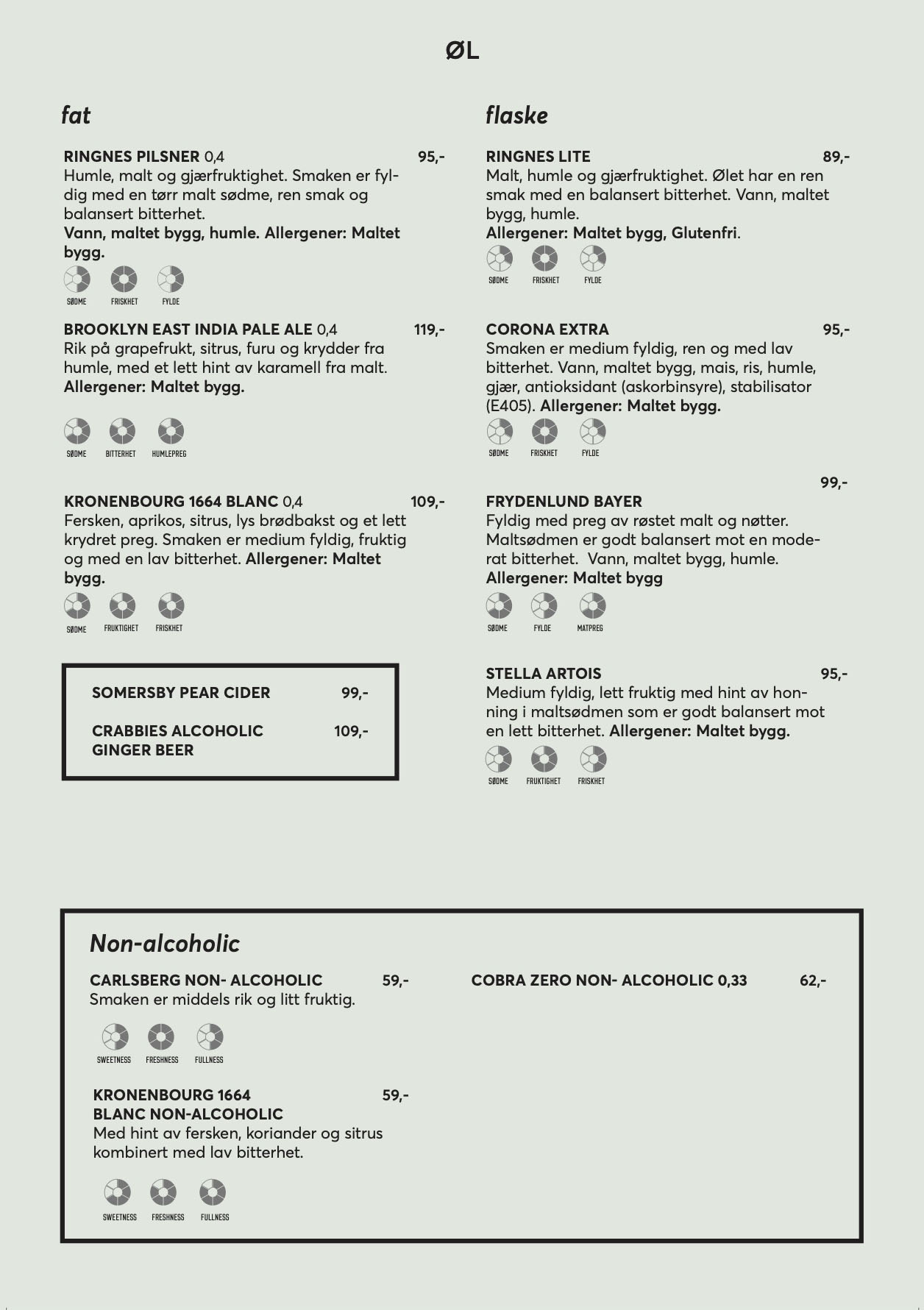 ØL

fat

RINGNES PILSNER 0,4 95,-
Humle, malt og gjærfruktighet. Smaken er fyldig med en tørr malt sødme, ren smak og balansert bitterhet.
Vann, maltet bygg, humle. Allergener: Maltet bygg.

SØDME FRISKHET FYLDE

BROOKLYN EAST INDIA PALE ALE 0,4 119,-
Rik på grapefrukt, sitrus, furu og krydder fra humle, med et lett hint av karamell fra malt.
Allergener: Maltet bygg.

SØDME BITTERHET HUMLEPREG

KRONENBOURG 1664 BLANC 0,4 109,-
Fersken, aprikos, sitrus, lys brødbakst og et lett krydret preg. Smaken er medium fyldig, fruktig og med en lav bitterhet. Allergener: Maltet bygg.

SØDME FRUKTIGHET FRISKHET

SOMERSBY PEAR CIDER 99,-

CRABBIES ALCOHOLIC GINGER BEER 109,-

flaske

RINGNES LITE 89,-
Malt, humle og gjærfruktighet. Ølet har en ren smak med en balansert bitterhet. Vann, maltet bygg, humle.
Allergener: Maltet bygg, Glutenfri.

SØDME FRISKHET FYLDE

CORONA EXTRA 95,-
Smaken er medium fyldig, ren og med lav bitterhet. Vann, maltet bygg, mais, ris, humle, gjær, antioksidant (askorbinsyre), stabilisator (E405). Allergener: Maltet bygg.

SØDME FRISKHET FYLDE

99,-
FRYDENLUND BAYER
Fyldig med preg av røstet malt og nøtter. Maltsødmen er godt balansert mot en moderat bitterhet. Vann, maltet bygg, humle.
Allergener: Maltet bygg

SØDME FYLDE MATPREG

STELLA ARTOIS 95,-
Medium fyldig, lett fruktig med hint av honning i maltsødmen som er godt balansert mot en lett bitterhet. Allergener: Maltet bygg.

SØDME FRUKTIGHET FRISKHET

Non-alcoholic

CARLSBERG NON- ALCOHOLIC 59,-
Smaken er middels rik og litt fruktig.

SWEETNESS FRESHNESS FULLNESS

KRONENBOURG 1664 BLANC NON-ALCOHOLIC 59,-
Med hint av fersken, koriander og sitrus kombinert med lav bitterhet.

SWEETNESS FRESHNESS FULLNESS

COBRA ZERO NON- ALCOHOLIC 0,33 62,-